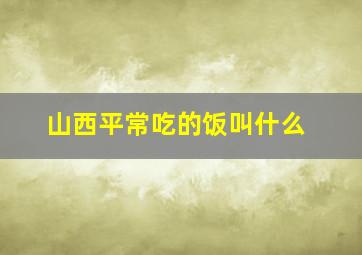 山西平常吃的饭叫什么